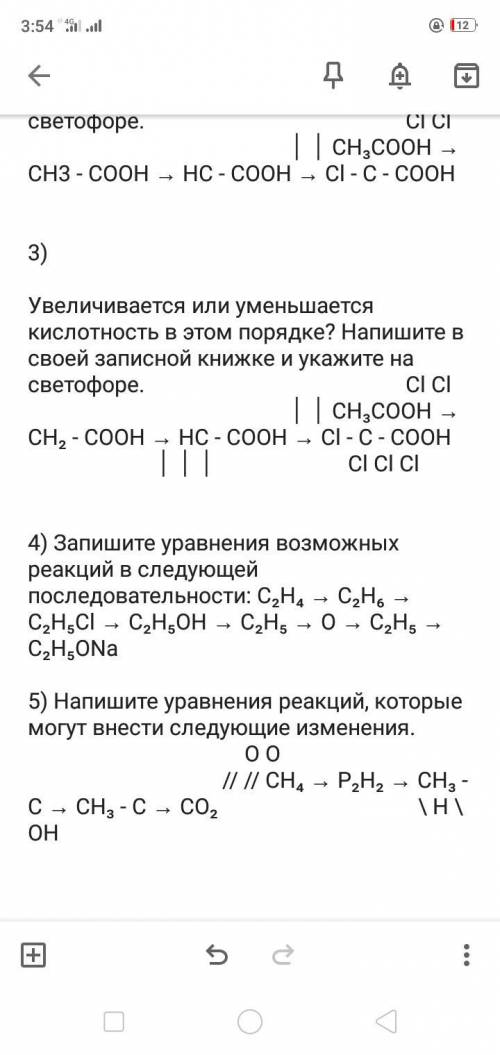 3:54 4G 12

светофоре. Cl Cl
| | $CH_3COOH$ →
CH3 - COOH → HC - COOH → Cl - C - COOH

3)

Увеличивается или уменьшается кислотность в этом порядке? Напишите в своей записной книжке и укажите на светофоре. Cl Cl
| | $CH_3COOH$ →
$CH_2$ - COOH → HC - COOH → Cl - C - COOH
| | | Cl Cl Cl

4) Запишите уравнения возможных реакций в следующей последовательности: $C_2H_4$ → $C_2H_6$ → $C_2H_5Cl$ → $C_2H_5OH$ → $C_2H_5$ → O → $C_2H_5$ → $C_2H_5ONa$

5) Напишите уравнения реакций, которые могут внести следующие изменения.
O O
// // $CH_4$ → $P_2H_2$ → $CH_3$ - C → $CH_3$ - C → $CO_2$
\ H \
OH